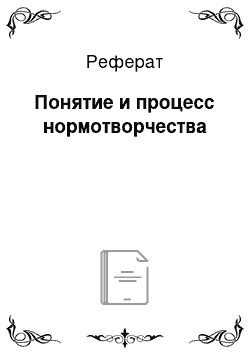 Реферат

Понятие и процесс нормотворчества